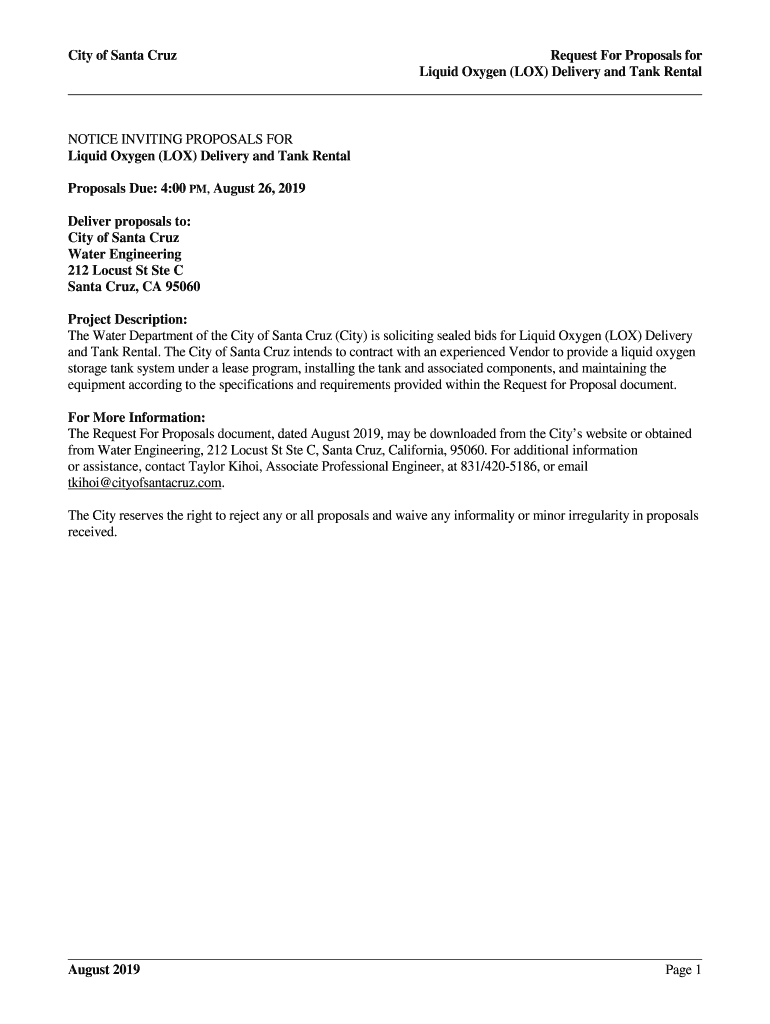 City of Santa Cruz

Request For Proposals for
Liquid Oxygen (LOX) Delivery and Tank Rental

NOTICE INVITING PROPOSALS FOR
Liquid Oxygen (LOX) Delivery and Tank Rental

Proposals Due: 4:00 PM, August 26, 2019

Deliver proposals to:
City of Santa Cruz
Water Engineering
212 Locust St Ste C
Santa Cruz, CA 95060

Project Description:
The Water Department of the City of Santa Cruz (City) is soliciting sealed bids for Liquid Oxygen (LOX) Delivery and Tank Rental. The City of Santa Cruz intends to contract with an experienced Vendor to provide a liquid oxygen storage tank system under a lease program, installing the tank and associated components, and maintaining the equipment according to the specifications and requirements provided within the Request for Proposal document.

For More Information:
The Request For Proposals document, dated August 2019, may be downloaded from the City's website or obtained from Water Engineering, 212 Locust St Ste C, Santa Cruz, California, 95060. For additional information or assistance, contact Taylor Kihoi, Associate Professional Engineer, at 831/420-5186, or email tkihoi@cityofsantacruz.com.

The City reserves the right to reject any or all proposals and waive any informality or minor irregularity in proposals received.

August 2019

Page 1